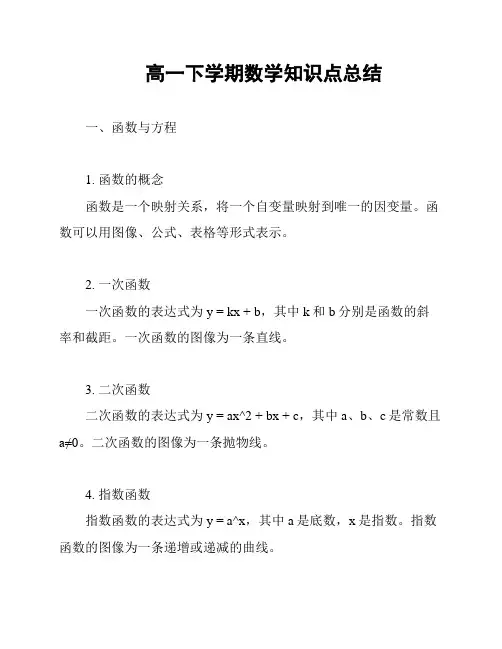 高一下学期数学知识点总结

一、函数与方程

1. 函数的概念

函数是一个映射关系，将一个自变量映射到唯一的因变量。函数可以用图像、公式、表格等形式表示。

2. 一次函数

一次函数的表达式为 y = kx + b，其中 k 和 b 分别是函数的斜率和截距。一次函数的图像为一条直线。

3. 二次函数

二次函数的表达式为 y = ax^2 + bx + c，其中 a、b、c 是常数且 a≠0。二次函数的图像为一条抛物线。

4. 指数函数

指数函数的表达式为 y = a^x，其中 a 是底数，x 是指数。指数函数的图像为一条递增或递减的曲线。